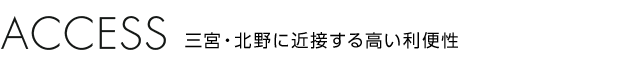 ACCESS 三宮・北野に近接する高い利便性